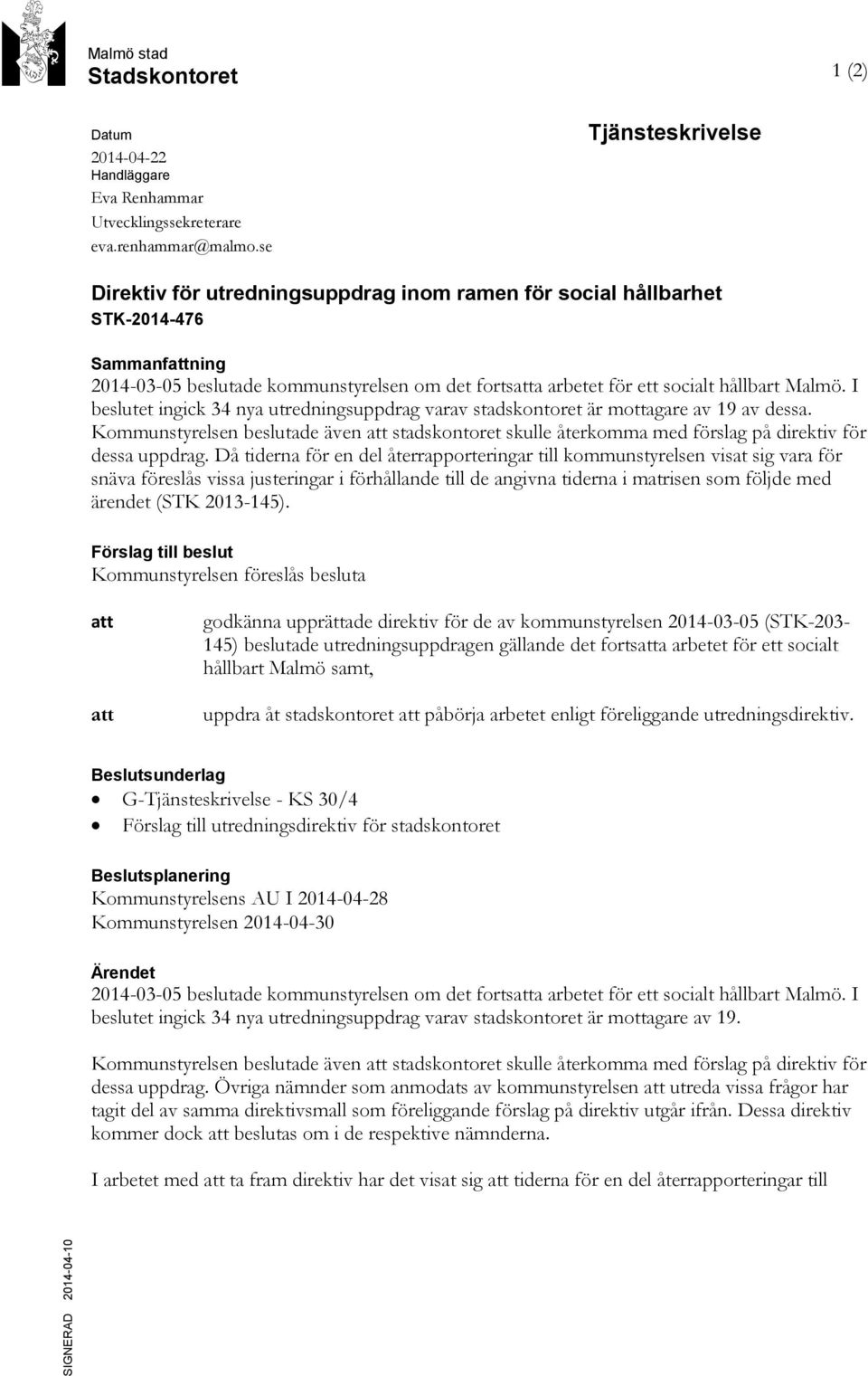 Malmö stad
Stadskontoret

1 (2)

Datum
2014-04-22
Handläggare
Eva Renhammar
Utvecklingssekreterare
eva.renhammar@malmo.se

Tjänsteskrivelse

Direktiv för utredningsuppdrag inom ramen för social hållbarhet
STK-2014-476

Sammanfattning
2014-03-05 beslutade kommunstyrelsen om det fortsatta arbetet för ett socialt hållbart Malmö. I beslutet ingick 34 nya utredningsuppdrag varav stadskontoret är mottagare av 19 av dessa. Kommunstyrelsen beslutade även att stadskontoret skulle återkomma med förslag på direktiv för dessa uppdrag. Då tiderna för en del återrapporteringar till kommunstyrelsen visat sig vara för snäva föreslås vissa justeringar i förhållande till de angivna tiderna i matrisen som följde med ärendet (STK 2013-145).

Förslag till beslut
Kommunstyrelsen föreslås besluta

att godkänna upprättade direktiv för de av kommunstyrelsen 2014-03-05 (STK-203-145) beslutade utredningsuppdragen gällande det fortsatta arbetet för ett socialt hållbart Malmö samt,

att uppdra åt stadskontoret att påbörja arbetet enligt föreliggande utredningsdirektiv.

Beslutsunderlag
• G-Tjänsteskrivelse - KS 30/4
• Förslag till utredningsdirektiv för stadskontoret

Beslutsplanering
Kommunstyrelsens AU I 2014-04-28
Kommunstyrelsen 2014-04-30

Ärendet
2014-03-05 beslutade kommunstyrelsen om det fortsatta arbetet för ett socialt hållbart Malmö. I beslutet ingick 34 nya utredningsuppdrag varav stadskontoret är mottagare av 19.

Kommunstyrelsen beslutade även att stadskontoret skulle återkomma med förslag på direktiv för dessa uppdrag. Övriga nämnder som anmodats av kommunstyrelsen att utreda vissa frågor har tagit del av samma direktivsmall som föreliggande förslag på direktiv utgår ifrån. Dessa direktiv kommer dock att beslutas om i de respektive nämnderna.

I arbetet med att ta fram direktiv har det visat sig att tiderna för en del återrapporteringar till

SIGNERAD 2014-04-10